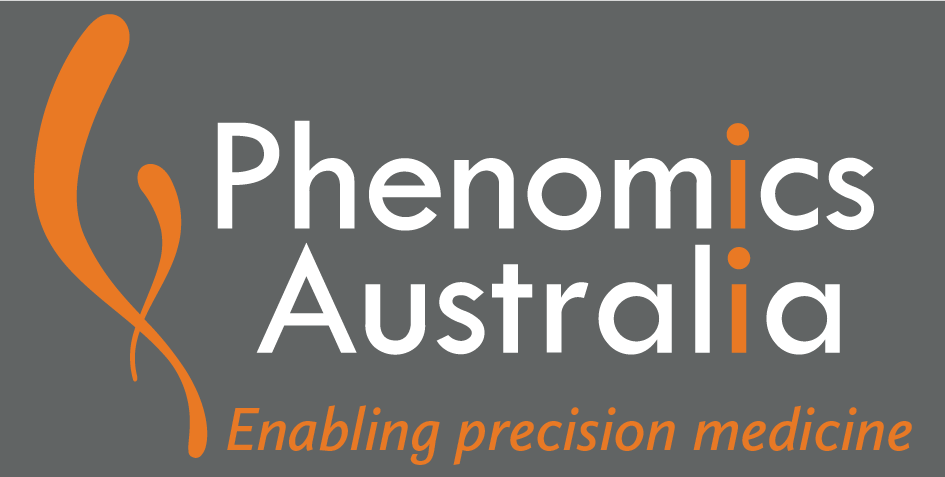 Phenomics
Australia
Enabling precision medicine